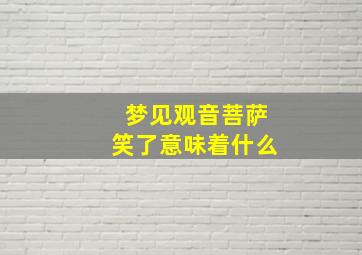 梦见观音菩萨
笑了意味着什么